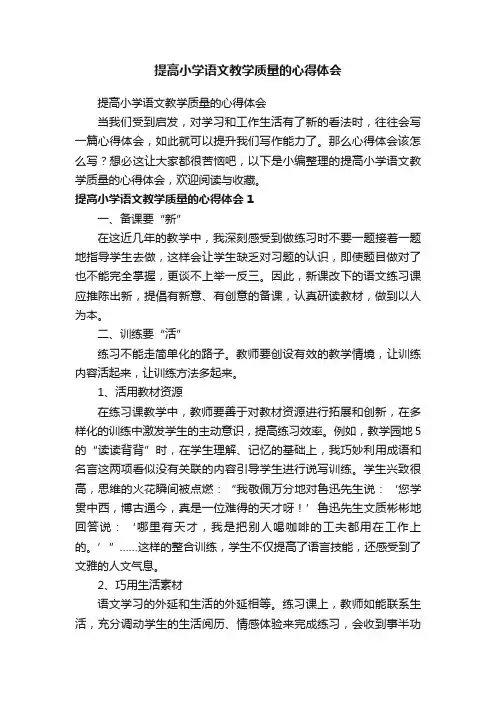 提高小学语文教学质量的心得体会

提高小学语文教学质量的心得体会

当我们受到启发，对学习和工作生活有了新的看法时，往往会写一篇心得体会，如此就可以提升我们写作能力了。那么心得体会该怎么写？想必这让大家都很苦恼吧，以下是小编整理的提高小学语文教学质量的心得体会，欢迎阅读与收藏。

提高小学语文教学质量的心得体会 1

一、备课要“新”

在这近几年的教学中，我深刻感受到做练习时不要一题接着一题地指导学生去做，这样会让学生缺乏对习题的认识，即使题目做对了也不能完全掌握，更谈不上举一反三。因此，新课改下的语文练习课应推陈出新，提倡有新意、有创意的备课，认真研读教材，做到以人为本。

二、训练要“活”

练习不能走简单化的路子。教师要创设有效的教学情境，让训练内容活起来，让训练方法多起来。

1、活用教材资源

在练习课教学中，教师要善于对教材资源进行拓展和创新，在多样化的训练中激发学生的主动意识，提高练习效率。例如，教学园地 5 的“读读背背”时，在学生理解、记忆的基础上，我巧妙利用成语和名言这两项看似没有关联的内容引导学生进行说写训练。学生兴致很高，思维的火花瞬间被点燃：“我敬佩万分地对鲁迅先生说：‘您学贯中西，博古通今，真是一位难得的天才呀！’鲁迅先生文质彬彬地回答说：‘哪里有天才，我是把别人喝咖啡的工夫都用在工作上的。’”……这样的整合训练，学生不仅提高了语言技能，还感受到了文雅的人文气息。

2、巧用生活素材

语文学习的外延和生活的外延相等。练习课上，教师如能联系生活，充分调动学生的生活阅历、情感体验来完成练习，会收到事半功